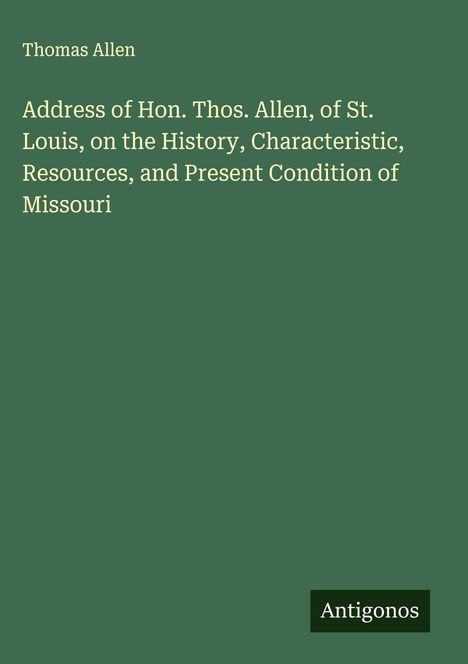 Thomas Allen

Address of Hon. Thos. Allen, of St. Louis, on the History, Characteristic, Resources, and Present Condition of Missouri

Antigonos